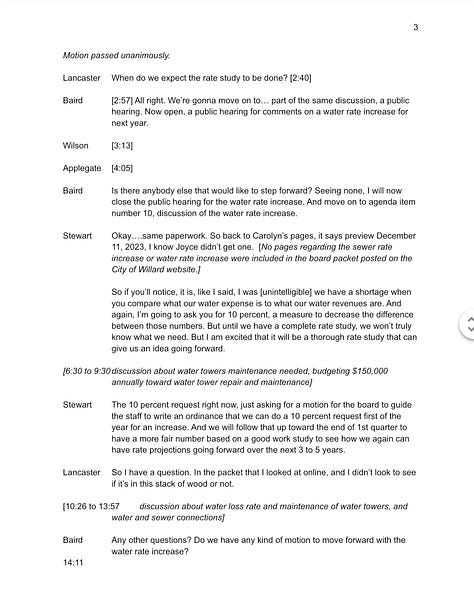 3

Motion passed unanimously.

Lancaster When do we expect the rate study to be done? [2:40]

Baird [2:57] All right. We're gonna move on to… part of the same discussion, a public hearing. Now open, a public hearing for comments on a water rate increase for next year.

Wilson [3:13]

Applegate [4:05]

Baird Is there anybody else that would like to step forward? Seeing none, I will now close the public hearing for the water rate increase. And move on to agenda item number 10, discussion of the water rate increase.

Stewart Okay….same paperwork. So back to Carolyn's pages, it says preview December 11, 2023, I know Joyce didn't get one. [No pages regarding the sewer rate increase or water rate increase were included in the board packet posted on the City of Willard website.]

So if you'll notice, it is, like I said, I was [unintelligible] we have a shortage when you compare what our water expense is to what our water revenues are. And again, I'm going to ask you for 10 percent, a measure to decrease the difference between those numbers. But until we have a complete rate study, we won't truly know what we need. But I am excited that it will be a thorough rate study that can give us an idea going forward.

[6:30 to 9:30 discussion about water towers maintenance needed, budgeting $150,000 annually toward water tower repair and maintenance]

Stewart The 10 percent request right now, just asking for a motion for the board to guide the staff to write an ordinance that we can do a 10 percent request first of the year for an increase. And we will follow that up toward the end of 1st quarter to have a more fair number based on a good work study to see how we again can have rate projections going forward over the next 3 to 5 years.

Lancaster So I have a question. In the packet that I looked at online, and I didn't look to see if it's in this stack of wood or not.

[10:26 to 13:57 discussion about water loss rate and maintenance of water towers, and water and sewer connections]

Baird Any other questions? Do we have any kind of motion to move forward with the water rate increase?

14:11